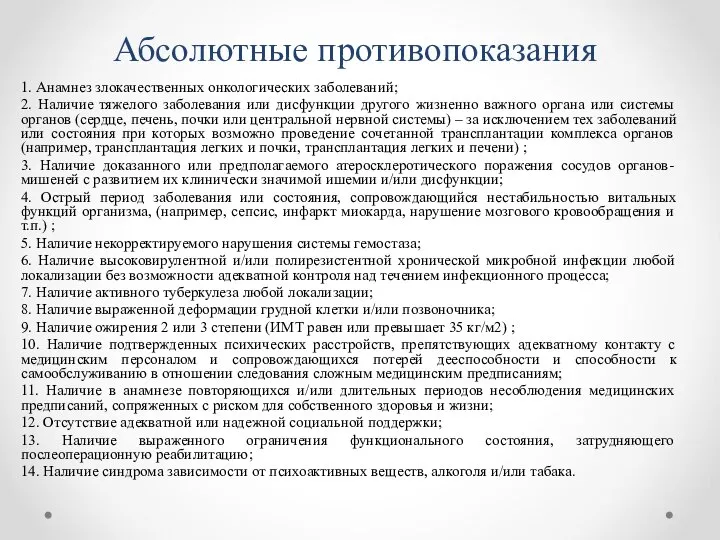 Абсолютные противопоказания

1. Анамнез злокачественных онкологических заболеваний;

2. Наличие тяжелого заболевания или дисфункции другого жизненно важного органа или системы органов (сердце, печень, почки или центральной нервной системы) – за исключением тех заболеваний или состояния при которых возможно проведение сочетанной трансплантации комплекса органов (например, трансплантация легких и почки, трансплантация легких и печени) ;

3. Наличие доказанного или предполагаемого атеросклеротического поражения сосудов органов-мишеней с развитием их клинически значимой ишемии и/или дисфункции;

4. Острый период заболевания или состояния, сопровождающийся нестабильностью витальных функций организма, (например, сепсис, инфаркт миокарда, нарушение мозгового кровообращения и т.п.) ;

5. Наличие некорректируемого нарушения системы гемостаза;

6. Наличие высоковирулентной и/или полирезистентной хронической микробной инфекции любой локализации без возможности адекватной контроля над течением инфекционного процесса;

7. Наличие активного туберкулеза любой локализации;

8. Наличие выраженной деформации грудной клетки и/или позвоночника;

9. Наличие ожирения 2 или 3 степени (ИМТ равен или превышает 35 кг/м2) ;

10. Наличие подтвержденных психических расстройств, препятствующих адекватному контакту с медицинским персоналом и сопровождающихся потерей дееспособности и способности к самообслуживанию в отношении следования сложным медицинским предписаниям;

11. Наличие в анамнезе повторяющихся и/или длительных периодов несоблюдения медицинских предписаний, сопряженных с риском для собственного здоровья и жизни;

12. Отсутствие адекватной или надежной социальной поддержки;

13. Наличие выраженного ограничения функционального состояния, затрудняющего послеоперационную реабилитацию;

14. Наличие синдрома зависимости от психоактивных веществ, алкоголя и/или табака.